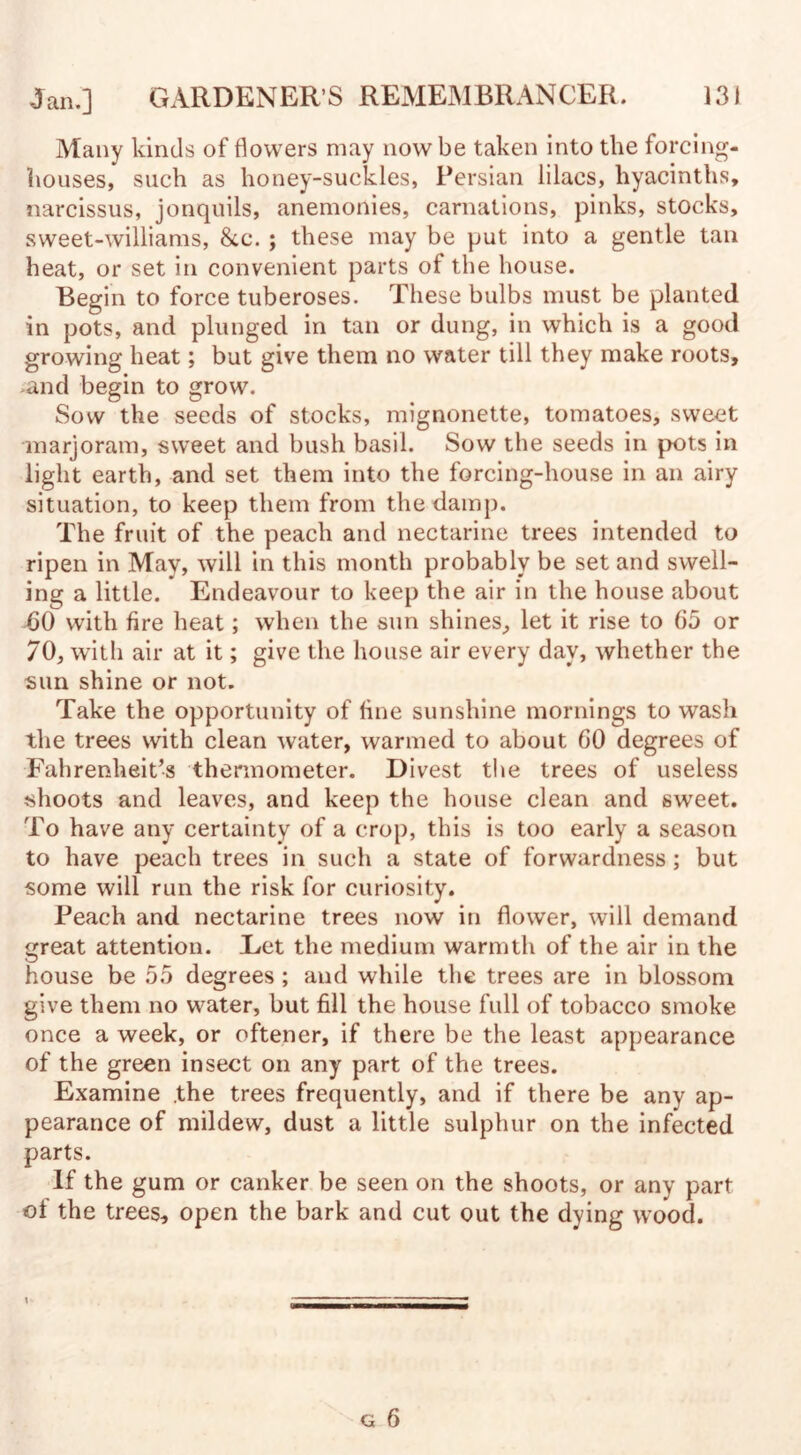 Jan.] GARDENER'S REMEMBRANCER. 131

Many kinds of flowers may now be taken into the forcing-houses, such as honey-suckles, Persian lilacs, hyacinths, narcissus, jonquils, anemonies, carnations, pinks, stocks, sweet-williams, &c. ; these may be put into a gentle tan heat, or set in convenient parts of the house.

Begin to force tuberoses. These bulbs must be planted in pots, and plunged in tan or dung, in which is a good growing heat ; but give them no water till they make roots, and begin to grow.

Sow the seeds of stocks, mignonette, tomatoes, sweet marjoram, sweet and bush basil. Sow the seeds in pots in light earth, and set them into the forcing-house in an airy situation, to keep them from the damp.

The fruit of the peach and nectarine trees intended to ripen in May, will in this month probably be set and swelling a little. Endeavour to keep the air in the house about 60 with fire heat ; when the sun shines, let it rise to 65 or 70, with air at it ; give the house air every day, whether the sun shine or not.

Take the opportunity of fine sunshine mornings to wash the trees with clean water, warmed to about 60 degrees of Fahrenheit's thermometer. Divest the trees of useless shoots and leaves, and keep the house clean and sweet. To have any certainty of a crop, this is too early a season to have peach trees in such a state of forwardness ; but some will run the risk for curiosity.

Peach and nectarine trees now in flower, will demand great attention. Let the medium warmth of the air in the house be 55 degrees ; and while the trees are in blossom give them no water, but fill the house full of tobacco smoke once a week, or oftener, if there be the least appearance of the green insect on any part of the trees.

Examine the trees frequently, and if there be any appearance of mildew, dust a little sulphur on the infected parts.

If the gum or canker be seen on the shoots, or any part of the trees, open the bark and cut out the dying wood.

G 6